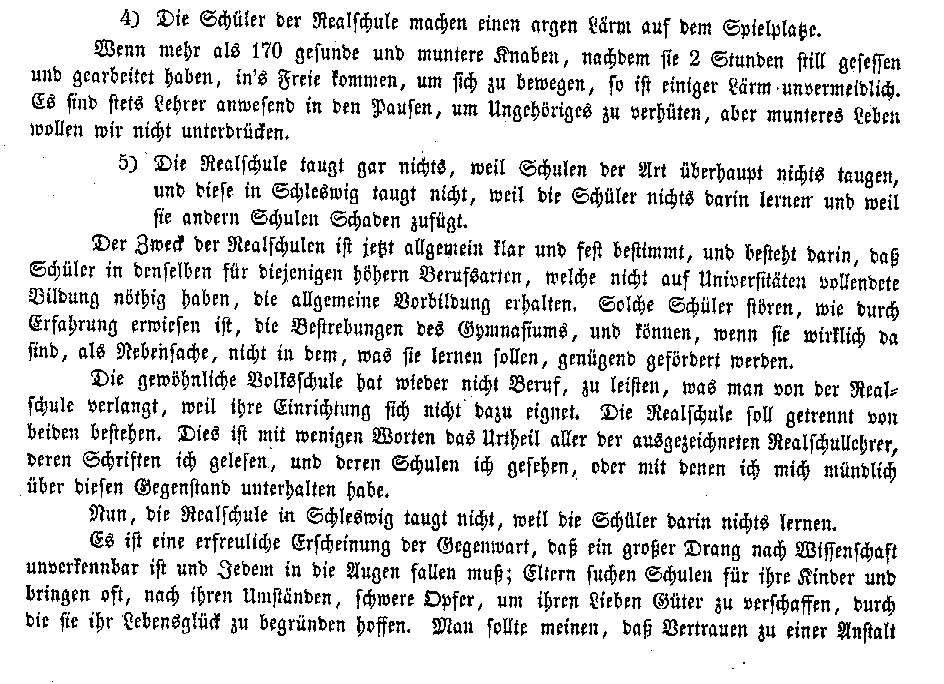 4) Die Schüler der Realschule machen einen argen Lärm auf dem Spielplatze.

Wenn mehr als 170 gesunde und muntere Knaben, nachdem sie 2 Stunden still gesessen und gearbeitet haben, in's Freie kommen, um sich zu bewegen, so ist einiger Lärm unvermeidlich. Es sind stets Lehrer anwesend in den Pausen, um Ungehöriges zu verhüten, aber munteres Leben wollen wir nicht unterdrücken.

5) Die Realschule taugt gar nichts, weil Schulen der Art überhaupt nichts taugen, und diese in Schleswig taugt nicht, weil die Schüler nichts darin lernen und weil sie andern Schulen Schaden zufügt.

Der Zweck der Realschulen ist jetzt allgemein klar und fest bestimmt, und besteht darin, daß Schüler in denselben für diejenigen höhern Berufsarten, welche nicht auf Universitäten vollendete Bildung nöthig haben, die allgemeine Vorbildung erhalten. Solche Schüler stören, wie durch Erfahrung erwiesen ist, die Bestrebungen des Gymnasiums, und können, wenn sie wirklich da sind, als Nebensache, nicht in dem, was sie lernen sollen, genügend gefördert werden.

Die gewöhnliche Volksschule hat wieder nicht Beruf, zu leisten, was man von der Realschule verlangt, weil ihre Einrichtung sich nicht dazu eignet. Die Realschule soll getrennt von beiden bestehen. Dies ist mit wenigen Worten das Urtheil aller der ausgezeichneten Realschullehrer, deren Schriften ich gelesen, und deren Schulen ich gesehen, oder mit denen ich mich mündlich über diesen Gegenstand unterhalten habe.

Nun, die Realschule in Schleswig taugt nicht, weil die Schüler darin nichts lernen.

Es ist eine erfreuliche Erscheinung der Gegenwart, daß ein großer Drang nach Wissenschaft unverkennbar ist und Jedem in die Augen fallen muß; Eltern suchen Schulen für ihre Kinder und bringen oft, nach ihren Umständen, schwere Opfer, um ihren Lieben Güter zu verschaffen, durch die sie ihr Lebensglück zu begründen hoffen. Man sollte meinen, daß Vertrauen zu einer Anstalt